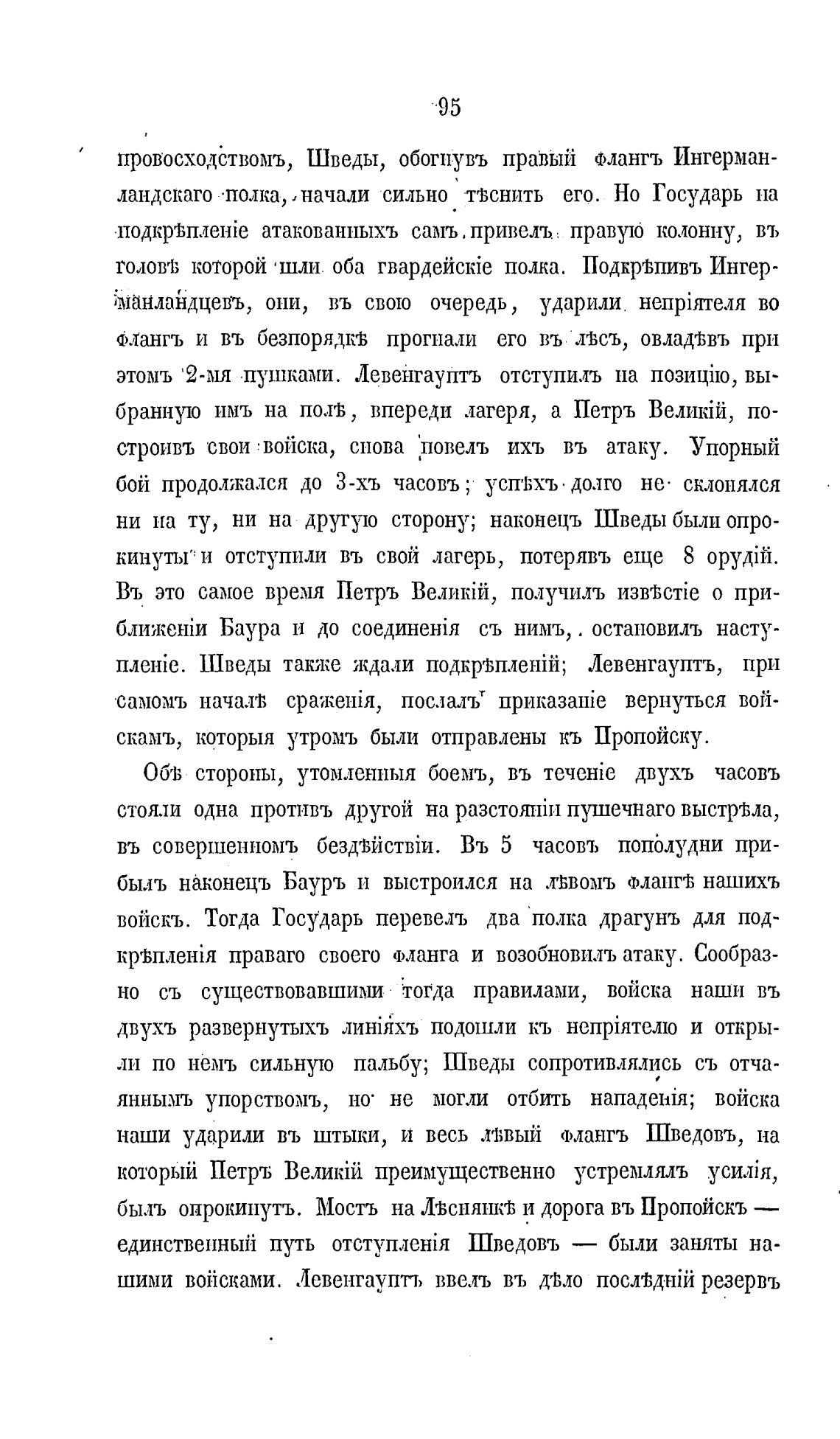 95

провосходствомъ, Шведы, обогнувъ правый флангъ Ингерманландскаго полка, начали сильно тѣснить его. Но Государь на подкрѣпленіе атакованныхъ самъ привелъ правую колонну, въ головѣ которой шли оба гвардейскіе полка. Подкрѣпивъ Ингерманландцевъ, они, въ свою очередь, ударили непріятеля во флангъ и въ безпорядкѣ прогнали его въ лѣсъ, овладѣвъ при этомъ 2-мя пушками. Левенгауптъ отступилъ на позицію, выбранную имъ на полѣ, впереди лагеря, а Петръ Великій, построивъ свои войска, снова повелъ ихъ въ атаку. Упорный бой продолжался до 3-хъ часовъ; успѣхъ долго не склонялся ни на ту, ни на другую сторону; наконецъ Шведы были опрокинуты и отступили въ свой лагерь, потерявъ еще 8 орудій. Въ это самое время Петръ Великій, получилъ извѣстіе о приближеніи Баура и до соединенія съ нимъ, остановилъ наступленіе. Шведы также ждали подкрѣпленій; Левенгауптъ, при самомъ началѣ сраженія, послалъ приказаніе вернуться войскамъ, которыя утромъ были отправлены къ Пропойску.

Обѣ стороны, утомленныя боемъ, въ теченіе двухъ часовъ стояли одна противъ другой на разстояніи пушечнаго выстрѣла, въ совершенномъ бездѣйствіи. Въ 5 часовъ пополудни прибылъ наконецъ Бауръ и выстроился на лѣвомъ флангѣ нашихъ войскъ. Тогда Государь перевелъ два полка драгунъ для подкрѣпленія праваго своего фланга и возобновилъ атаку. Сообразно съ существовавшими тогда правилами, войска наши въ двухъ развернутыхъ линіяхъ подошли къ непріятелю и открыли по немъ сильную пальбу; Шведы сопротивлялись съ отчаяннымъ упорствомъ, но не могли отбить нападенія; войска наши ударили въ штыки, и весь лѣвый флангъ Шведовъ, на который Петръ Великій преимущественно устремлялъ усилія, былъ опрокинутъ. Мостъ на Лѣснянкѣ и дорога въ Пропойскъ — единственный путь отступленія Шведовъ — были заняты нашими войсками. Левенгауптъ ввелъ въ дѣло послѣдній резервъ